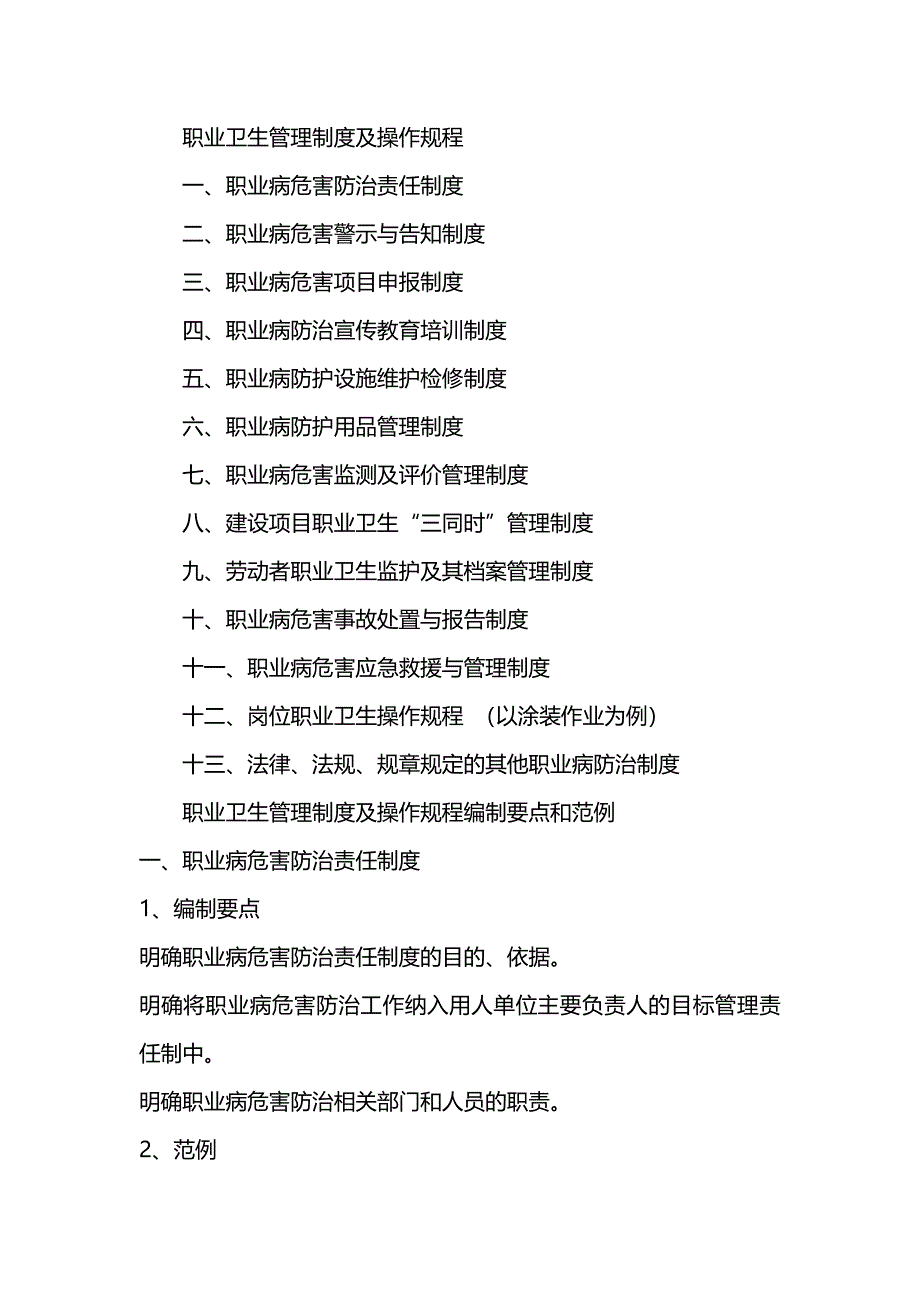 职业卫生管理制度及操作规程

一、职业病危害防治责任制度

二、职业病危害警示与告知制度

三、职业病危害项目申报制度

四、职业病防治宣传教育培训制度

五、职业病防护设施维护检修制度

六、职业病防护用品管理制度

七、职业病危害监测及评价管理制度

八、建设项目职业卫生“三同时”管理制度

九、劳动者职业卫生监护及其档案管理制度

十、职业病危害事故处置与报告制度

十一、职业病危害应急救援与管理制度

十二、岗位职业卫生操作规程 （以涂装作业为例）

十三、法律、法规、规章规定的其他职业病防治制度

职业卫生管理制度及操作规程编制要点和范例

一、职业病危害防治责任制度

1、编制要点

明确职业病危害防治责任制度的目的、依据。

明确将职业病危害防治工作纳入用人单位主要负责人的目标管理责任制中。

明确职业病危害防治相关部门和人员的职责。

2、范例